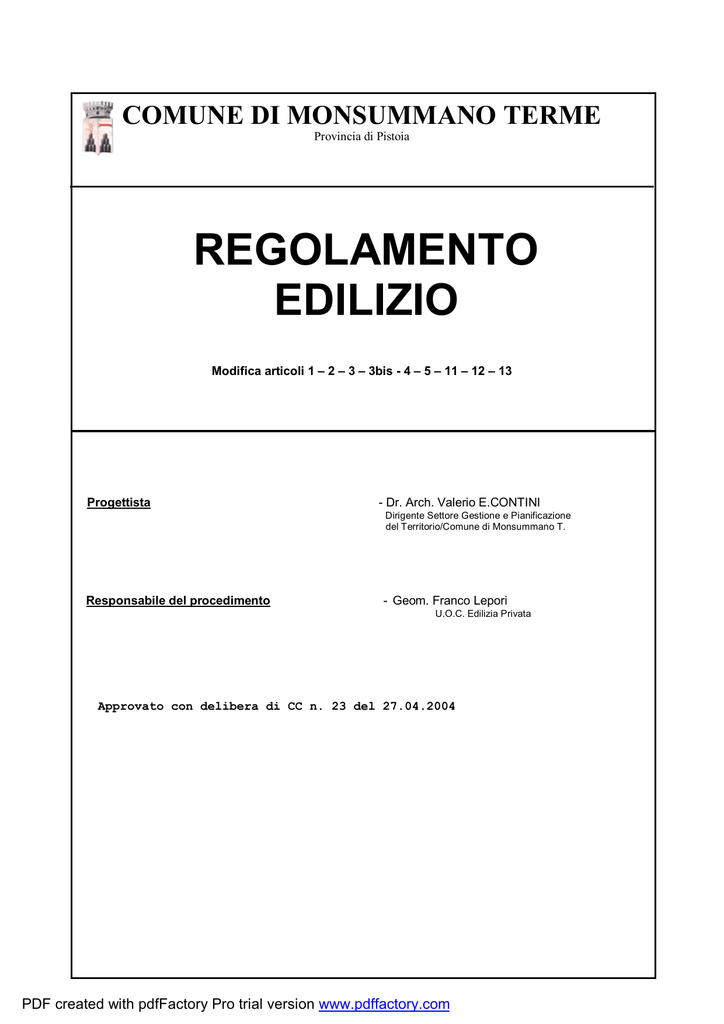 COMUNE DI MONSUMMANO TERME
Provincia di Pistoia

REGOLAMENTO EDILIZIO

Modifica articoli 1 – 2 – 3 – 3bis - 4 – 5 – 11 – 12 – 13

Progettista

- Dr. Arch. Valerio E.CONTINI
Dirigente Settore Gestione e Pianificazione del Territorio/Comune di Monsummano T.

Responsabile del procedimento

- Geom. Franco Lepori
U.O.C. Edilizia Privata

Approvato con delibera di CC n. 23 del 27.04.2004

PDF created with pdfFactory Pro trial version www.pdffactory.com